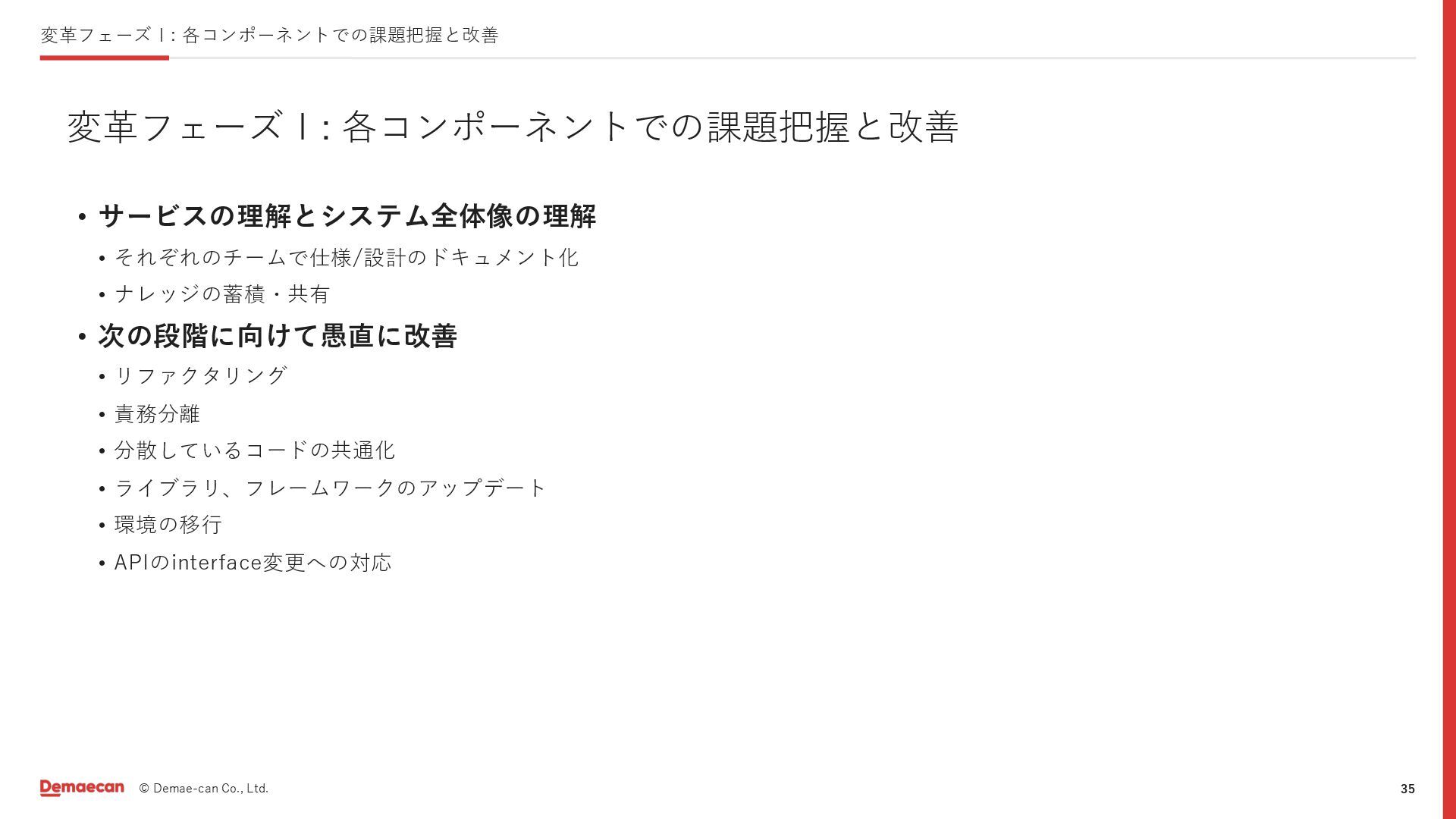 変革フェーズⅠ: 各コンポーネントでの課題把握と改善

変革フェーズⅠ: 各コンポーネントでの課題把握と改善

• サービスの理解とシステム全体像の理解
• それぞれのチームで仕様/設計のドキュメント化
• ナレッジの蓄積・共有
• 次の段階に向けて愚直に改善
• リファクタリング
• 責務分離
• 分散しているコードの共通化
• ライブラリ、フレームワークのアップデート
• 環境の移行
• APIのinterface変更への対応

Demaecan © Demae-can Co., Ltd.

35